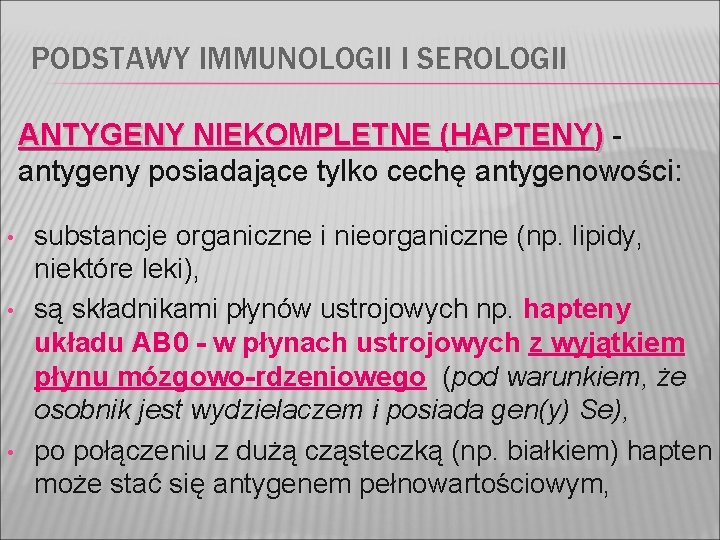 PODSTAWY IMMUNOLOGII I SEROLOGII

ANTYGENY NIEKOMPLETNE (HAPTENY) - antygeny posiadające tylko cechę antygenowości:

• substancje organiczne i nieorganiczne (np. lipidy, niektóre leki),
• są składnikami płynów ustrojowych np. hapteny układu AB0 - w płynach ustrojowych z wyjątkiem płynu mózgowo-rdzeniowego (pod warunkiem, że osobnik jest wydzielaczem i posiada gen(y) Se),
• po połączeniu z dużą cząsteczką (np. białkiem) hapten może stać się antygenem pełnowartościowym,